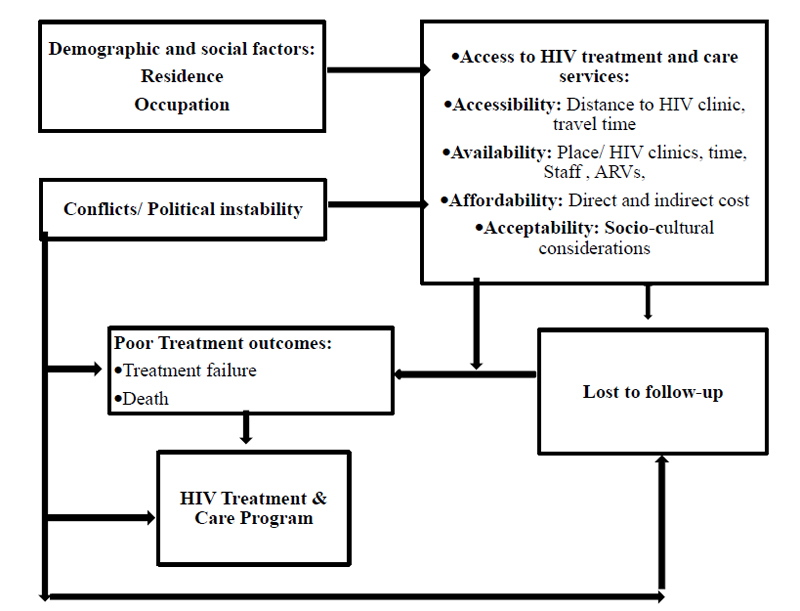 Demographic and social factors:
Residence
Occupation

•Access to HIV treatment and care services:
•Accessibility: Distance to HIV clinic, travel time
•Availability: Place/ HIV clinics, time, Staff , ARVs,
•Affordability: Direct and indirect cost
•Acceptability: Socio-cultural considerations

Conflicts/ Political instability

Poor Treatment outcomes:
•Treatment failure
•Death

Lost to follow-up

HIV Treatment & Care Program